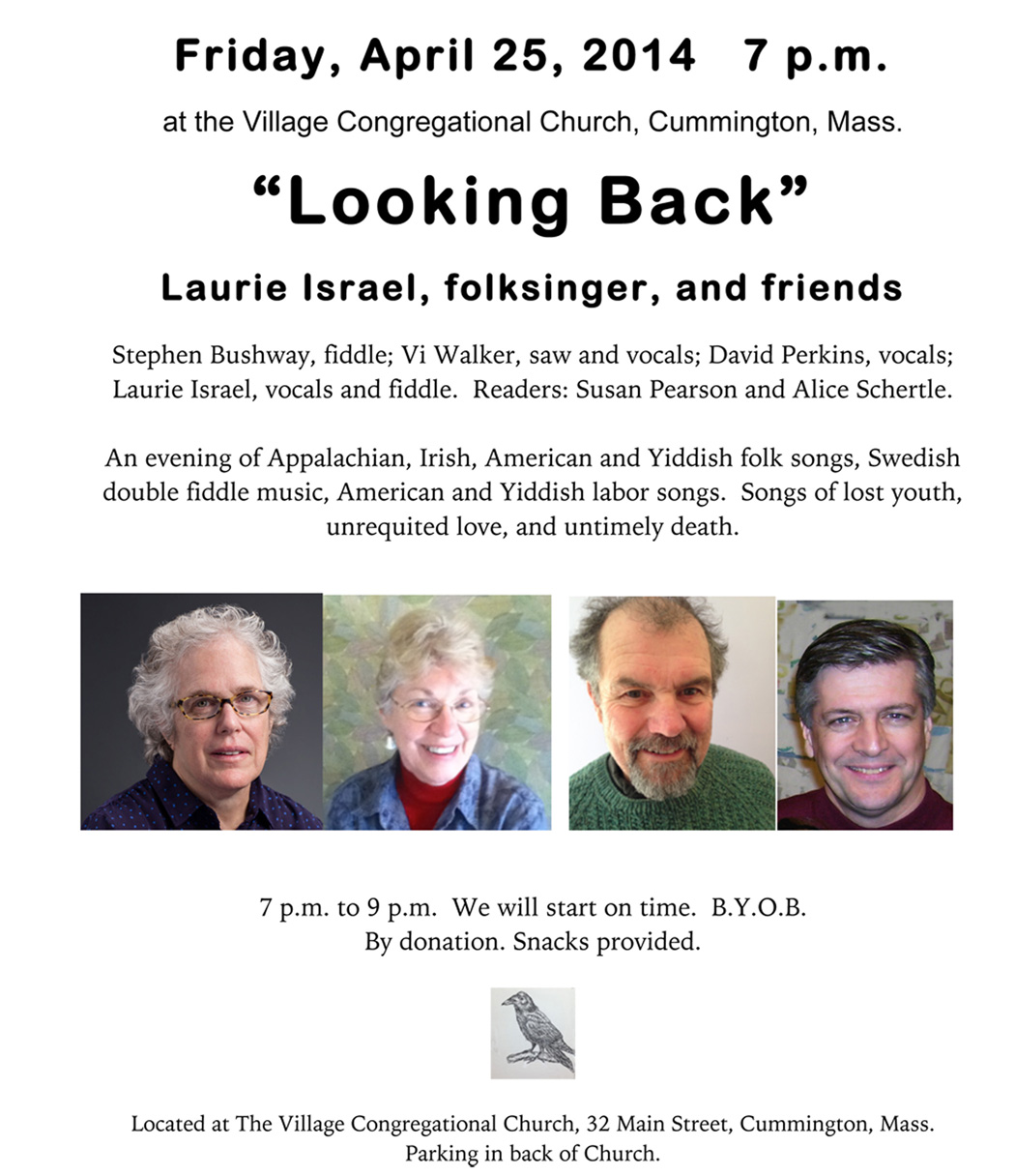 Friday, April 25, 2014   7 p.m.

at the Village Congregational Church, Cummington, Mass.

“Looking Back”

Laurie Israel, folksinger, and friends

Stephen Bushway, fiddle; Vi Walker, saw and vocals; David Perkins, vocals; Laurie Israel, vocals and fiddle. Readers: Susan Pearson and Alice Schertle.

An evening of Appalachian, Irish, American and Yiddish folk songs, Swedish double fiddle music, American and Yiddish labor songs. Songs of lost youth, unrequited love, and untimely death.

7 p.m. to 9 p.m. We will start on time. B.Y.O.B.
By donation. Snacks provided.

Located at The Village Congregational Church, 32 Main Street, Cummington, Mass.
Parking in back of Church.